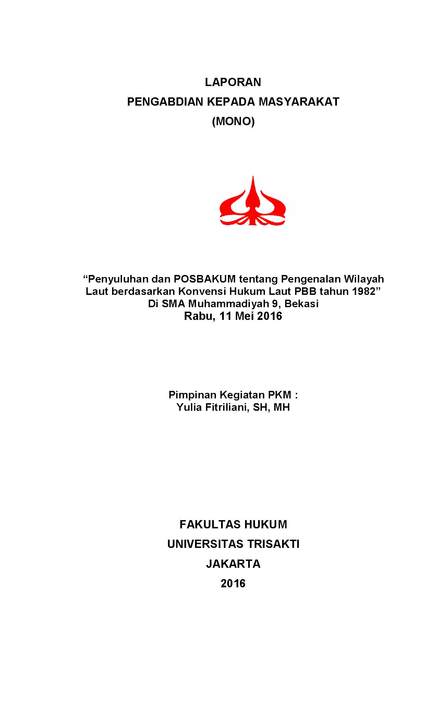 LAPORAN
PENGABDIAN KEPADA MASYARAKAT
(MONO)

“Penyuluhan dan POSBAKUM tentang Pengenalan Wilayah Laut berdasarkan Konvensi Hukum Laut PBB tahun 1982”
Di SMA Muhammadiyah 9, Bekasi
Rabu, 11 Mei 2016

Pimpinan Kegiatan PKM :
Yulia Fitriliani, SH, MH

FAKULTAS HUKUM
UNIVERSITAS TRISAKTI
JAKARTA
2016